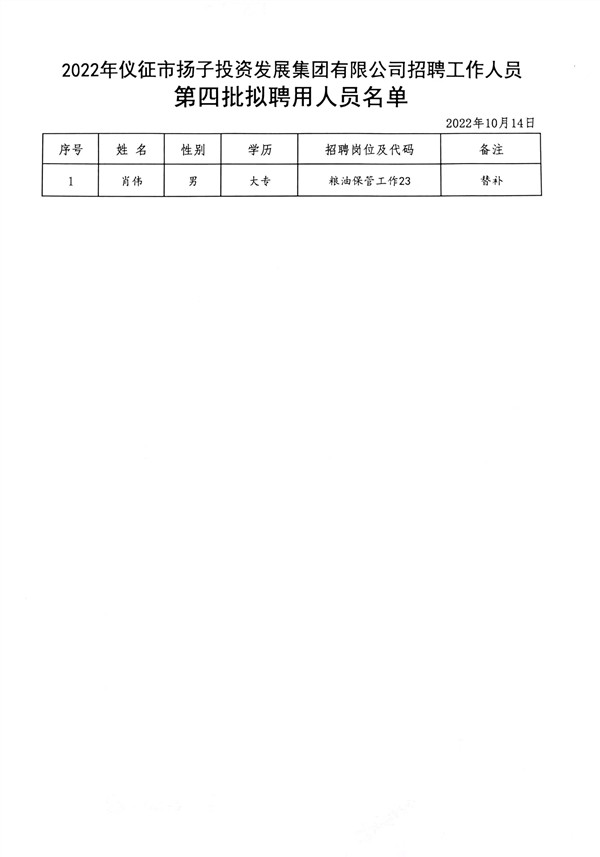 2022年仪征市扬子投资发展集团有限公司招聘工作人员
第四批拟聘用人员名单

2022年10月14日

| 序号 | 姓 名 | 性别 | 学历 | 招聘岗位及代码 | 备注 |
|---|---|---|---|---|---|
| 1 | 肖伟 | 男 | 大专 | 粮油保管工作23 | 替补 |